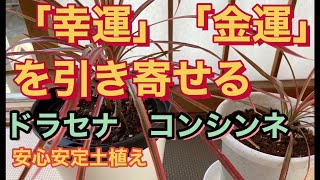 「幸運」「金運」
を引き寄せる
ドラセナ コンシンネ
安心安定土植え